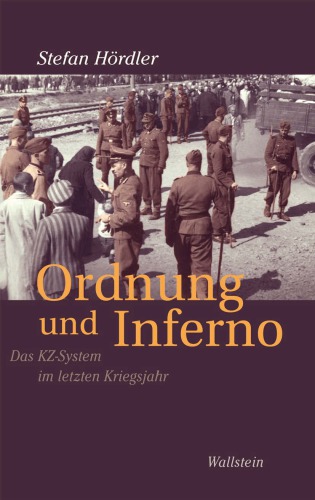 Stefan Hördler

Ordnung und Inferno

Das KZ-System im letzten Kriegsjahr

Wallstein